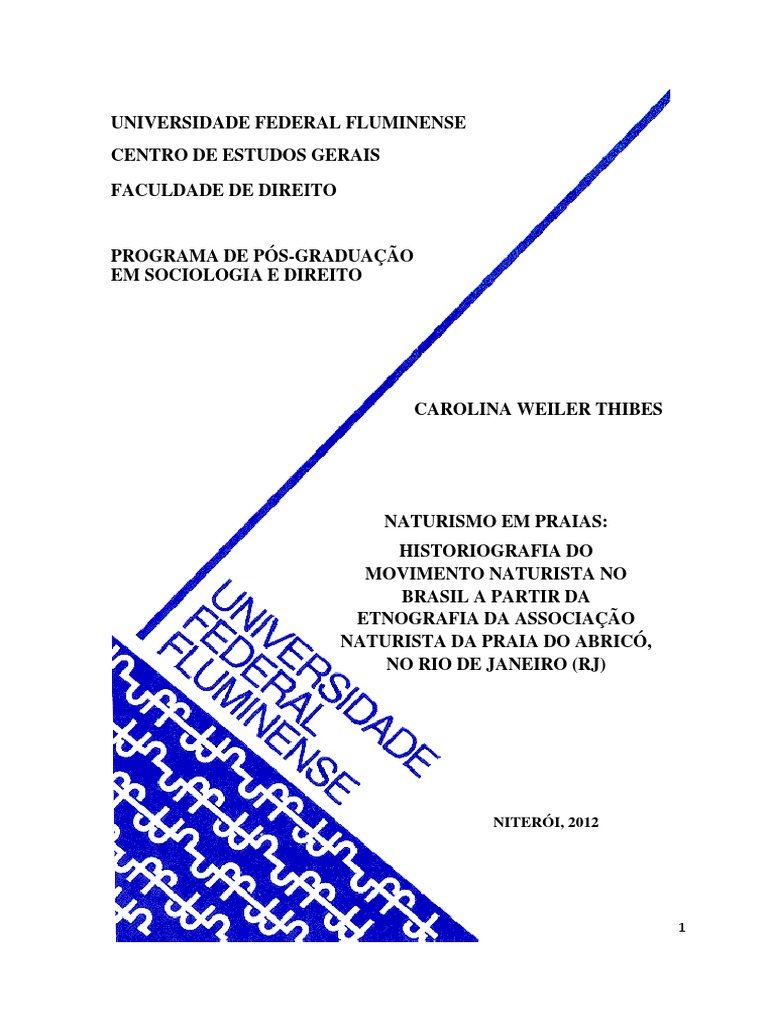 UNIVERSIDADE FEDERAL FLUMINENSE
CENTRO DE ESTUDOS GERAIS
FACULDADE DE DIREITO

PROGRAMA DE PÓS-GRADUAÇÃO EM SOCIOLOGIA E DIREITO

CAROLINA WEILER THIBES

NATURISMO EM PRAIAS:
HISTORIOGRAFIA DO MOVIMENTO NATURISTA NO BRASIL A PARTIR DA ETNOGRAFIA DA ASSOCIAÇÃO NATURISTA DA PRAIA DO ABRICÓ, NO RIO DE JANEIRO (RJ)

UNIVERSIDADE FEDERAL FLUMINENSE

NITERÓI, 2012

1